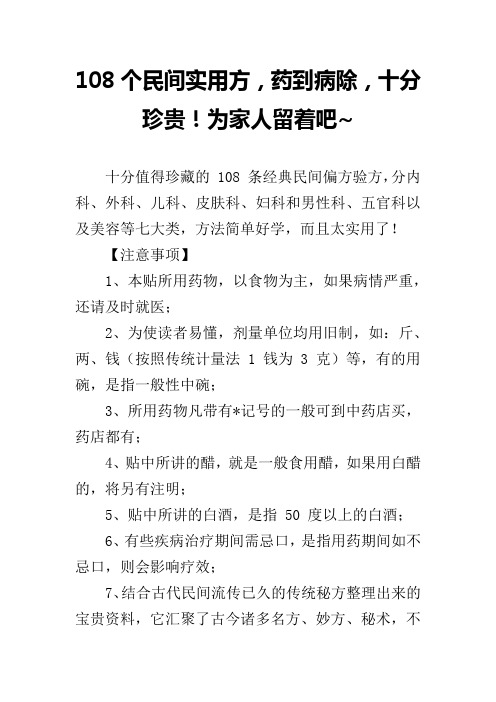 108 个民间实用方，药到病除，十分珍贵！为家人留着吧~

十分值得珍藏的 108 条经典民间偏方验方，分内科、外科、儿科、皮肤科、妇科和男性科、五官科以及美容等七大类，方法简单好学，而且太实用了！

【注意事项】

1、本贴所用药物，以食物为主，如果病情严重，还请及时就医；

2、为使读者易懂，剂量单位均用旧制，如：斤、两、钱（按照传统计量法 1 钱为 3 克）等，有的用碗，是指一般性中碗；

3、所用药物凡带有*记号的一般可到中药店买，药店都有；

4、贴中所讲的醋，就是一般食用醋，如果用白醋的，将另有注明；

5、贴中所讲的白酒，是指 50 度以上的白酒；

6、有些疾病治疗期间需忌口，是指用药期间如不忌口，则会影响疗效；

7、结合古代民间流传已久的传统秘方整理出来的宝贵资料，它汇聚了古今诸多名方、妙方、秘术，不